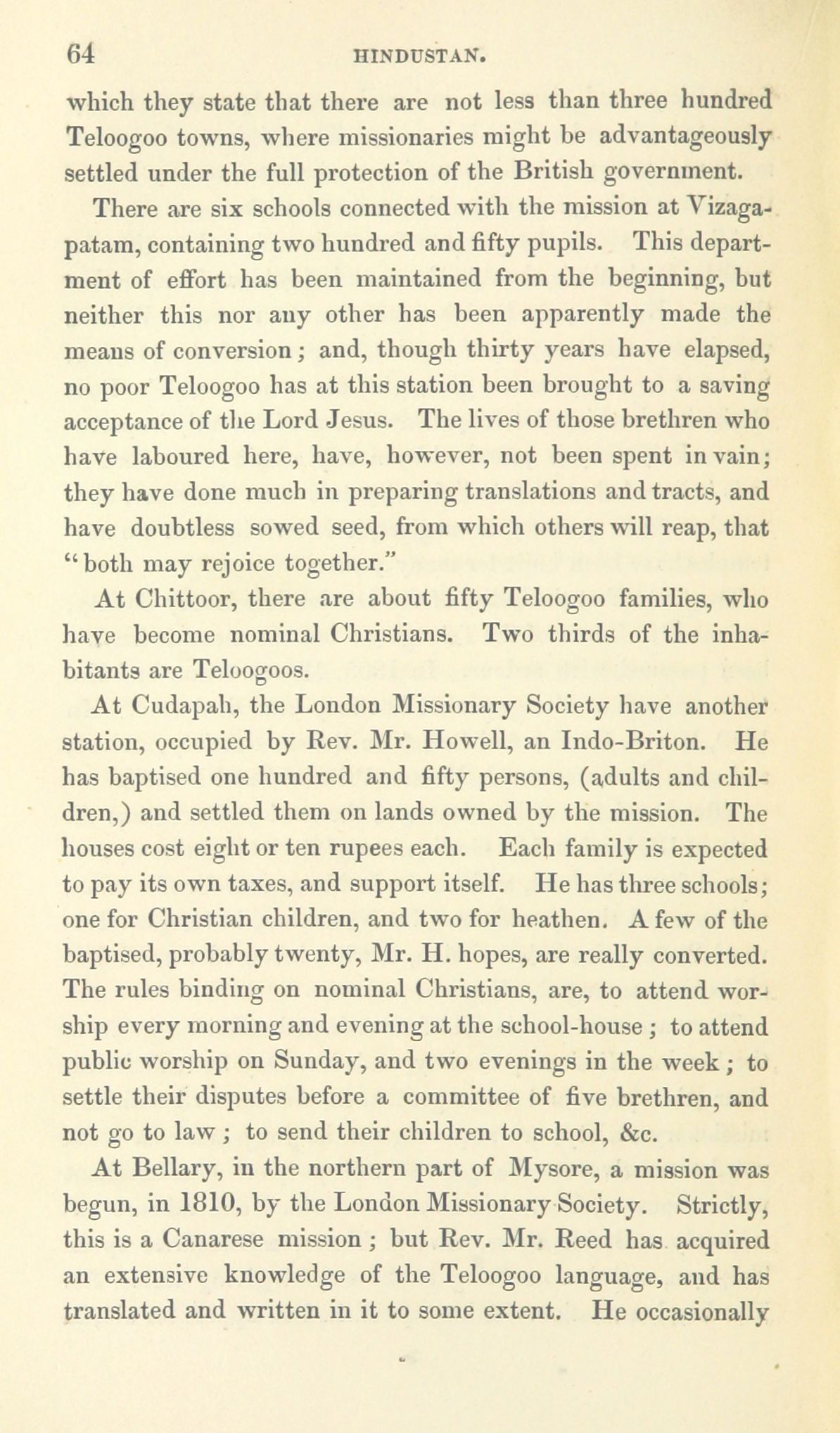 64 HINDUSTAN.

which they state that there are not less than three hundred Teloogoo towns, where missionaries might be advantageously settled under the full protection of the British government.

There are six schools connected with the mission at Vizagapatam, containing two hundred and fifty pupils. This department of effort has been maintained from the beginning, but neither this nor any other has been apparently made the means of conversion; and, though thirty years have elapsed, no poor Teloogoo has at this station been brought to a saving acceptance of the Lord Jesus. The lives of those brethren who have laboured here, have, however, not been spent in vain; they have done much in preparing translations and tracts, and have doubtless sowed seed, from which others will reap, that "both may rejoice together."

At Chittoor, there are about fifty Teloogoo families, who have become nominal Christians. Two thirds of the inhabitants are Teloogoos.

At Cudapah, the London Missionary Society have another station, occupied by Rev. Mr. Howell, an Indo-Briton. He has baptised one hundred and fifty persons, (adults and children,) and settled them on lands owned by the mission. The houses cost eight or ten rupees each. Each family is expected to pay its own taxes, and support itself. He has three schools; one for Christian children, and two for heathen. A few of the baptised, probably twenty, Mr. H. hopes, are really converted. The rules binding on nominal Christians, are, to attend worship every morning and evening at the school-house; to attend public worship on Sunday, and two evenings in the week; to settle their disputes before a committee of five brethren, and not go to law; to send their children to school, &c.

At Bellary, in the northern part of Mysore, a mission was begun, in 1810, by the London Missionary Society. Strictly, this is a Canarese mission; but Rev. Mr. Reed has acquired an extensive knowledge of the Teloogoo language, and has translated and written in it to some extent. He occasionally